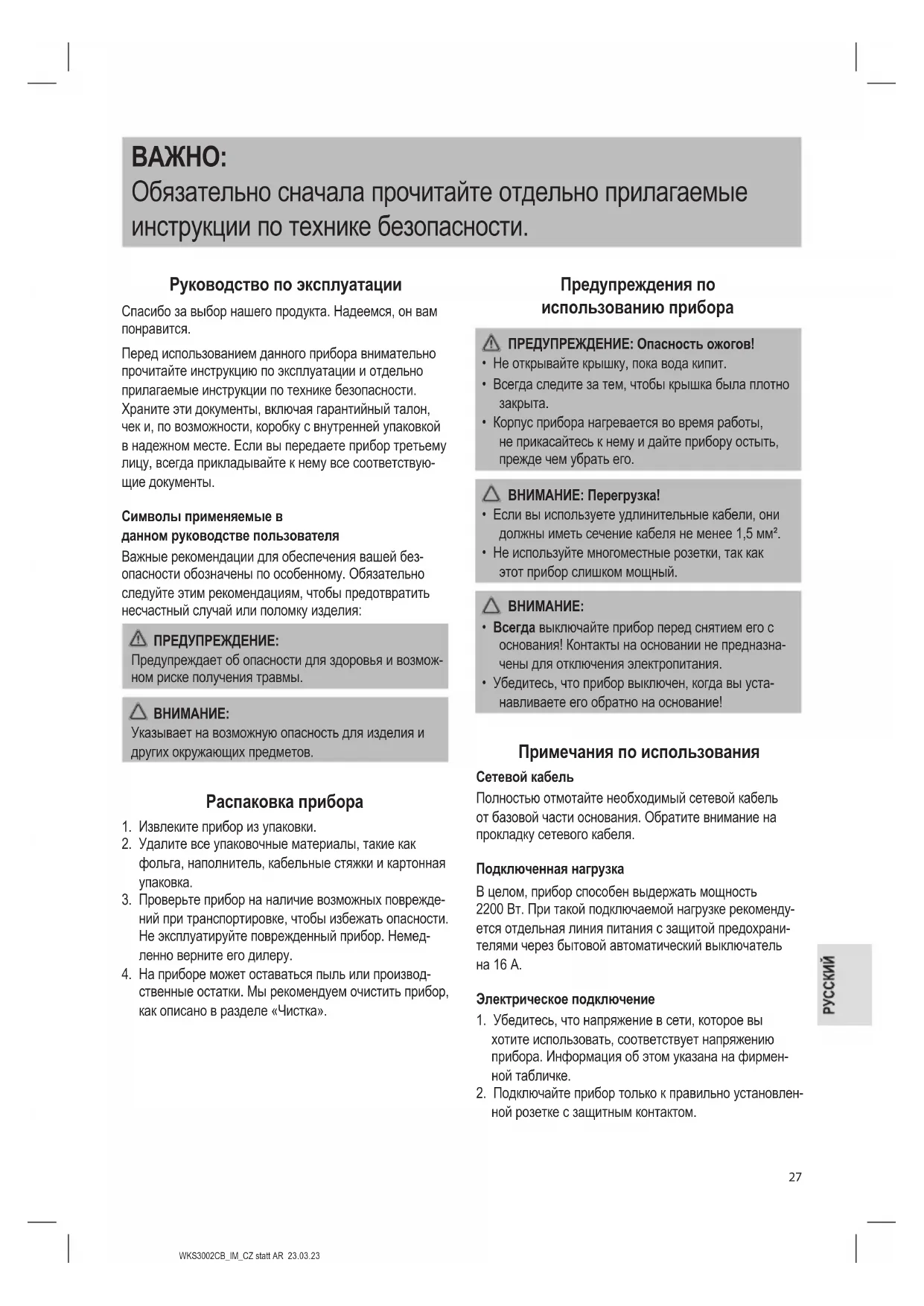 ВАЖНО:
Обязательно сначала прочитайте отдельно прилагаемые инструкции по технике безопасности.

Руководство по эксплуатации

Спасибо за выбор нашего продукта. Надеемся, он вам понравится.

Перед использованием данного прибора внимательно прочитайте инструкцию по эксплуатации и отдельно прилагаемые инструкции по технике безопасности. Храните эти документы, включая гарантийный талон, чек и, по возможности, коробку с внутренней упаковкой в надежном месте. Если вы передаете прибор третьему лицу, всегда прикладывайте к нему все соответствующие документы.

Символы применяемые в данном руководстве пользователя

Важные рекомендации для обеспечения вашей безопасности обозначены по особенному. Обязательно следуйте этим рекомендациям, чтобы предотвратить несчастный случай или поломку изделия:

ПРЕДУПРЕЖДЕНИЕ:
Предупреждает об опасности для здоровья и возможном риске получения травмы.

ВНИМАНИЕ:
Указывает на возможную опасность для изделия и других окружающих предметов.

Распаковка прибора

1. Извлеките прибор из упаковки.
2. Удалите все упаковочные материалы, такие как фольга, наполнитель, кабельные стяжки и картонная упаковка.
3. Проверьте прибор на наличие возможных повреждений при транспортировке, чтобы избежать опасности. Не эксплуатируйте поврежденный прибор. Немедленно верните его дилеру.
4. На приборе может оставаться пыль или производственные остатки. Мы рекомендуем очистить прибор, как описано в разделе «Чистка».

Предупреждения по использованию прибора

ПРЕДУПРЕЖДЕНИЕ: Опасность ожогов!
• Не открывайте крышку, пока вода кипит.
• Всегда следите за тем, чтобы крышка была плотно закрыта.
• Корпус прибора нагревается во время работы, не прикасайтесь к нему и дайте прибору остыть, прежде чем убрать его.

ВНИМАНИЕ: Перегрузка!
• Если вы используете удлинительные кабели, они должны иметь сечение кабеля не менее 1,5 мм².
• Не используйте многоместные розетки, так как этот прибор слишком мощный.

ВНИМАНИЕ:
• Всегда выключайте прибор перед снятием его с основания! Контакты на основании не предназначены для отключения электропитания.
• Убедитесь, что прибор выключен, когда вы устанавливаете его обратно на основание!

Примечания по использования

Сетевой кабель
Полностью отмотайте необходимый сетевой кабель от базовой части основания. Обратите внимание на прокладку сетевого кабеля.

Подключенная нагрузка
В целом, прибор способен выдержать мощность 2200 Вт. При такой подключаемой нагрузке рекомендуется отдельная линия питания с защитой предохранителями через бытовой автоматический выключатель на 16 А.

Электрическое подключение
1. Убедитесь, что напряжение в сети, которое вы хотите использовать, соответствует напряжению прибора. Информация об этом указана на фирменной табличке.
2. Подключайте прибор только к правильно установленной розетке с защитным контактом.

РУССКИЙ

27

WKS3002CB_IM_CZ statt AR 23.03.23